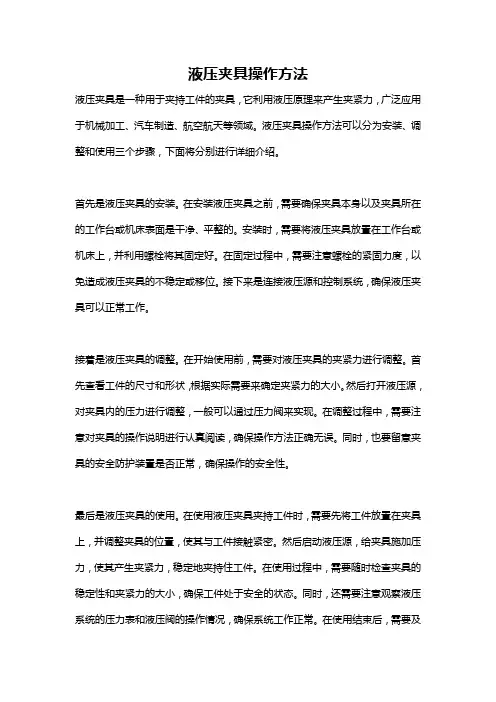 液压夹具操作方法

液压夹具是一种用于夹持工件的夹具，它利用液压原理来产生夹紧力，广泛应用于机械加工、汽车制造、航空航天等领域。液压夹具操作方法可以分为安装、调整和使用三个步骤，下面将分别进行详细介绍。

首先是液压夹具的安装。在安装液压夹具之前，需要确保夹具本身以及夹具所在的工作台或机床表面是干净、平整的。安装时，需要将液压夹具放置在工作台或机床上，并利用螺栓将其固定好。在固定过程中，需要注意螺栓的紧固力度，以免造成液压夹具的不稳定或移位。接下来是连接液压源和控制系统，确保液压夹具可以正常工作。

接着是液压夹具的调整。在开始使用前，需要对液压夹具的夹紧力进行调整。首先查看工件的尺寸和形状，根据实际需要来确定夹紧力的大小。然后打开液压源，对夹具内的压力进行调整，一般可以通过压力阀来实现。在调整过程中，需要注意对夹具的操作说明进行认真阅读，确保操作方法正确无误。同时，也要留意夹具的安全防护装置是否正常，确保操作的安全性。

最后是液压夹具的使用。在使用液压夹具夹持工件时，需要先将工件放置在夹具上，并调整夹具的位置，使其与工件接触紧密。然后启动液压源，给夹具施加压力，使其产生夹紧力，稳定地夹持住工件。在使用过程中，需要随时检查夹具的稳定性和夹紧力的大小，确保工件处于安全的状态。同时，还需要注意观察液压系统的压力表和液压阀的操作情况，确保系统工作正常。在使用结束后，需要及